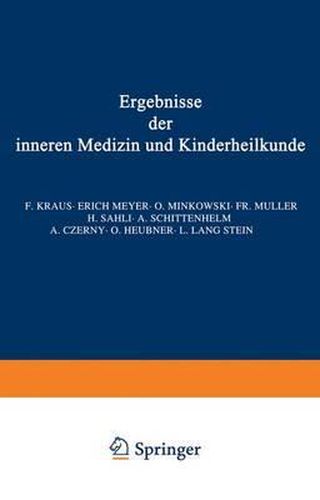 Ergebnisse
der
inneren Medizin und Kinderheilkunde

F. KRAUS· ERICH MEYER· O. MINKOWSKI· FR. MULLER
H. SAHLI· A. SCHITTENHELM
A. CZERNY· O. HEUBNER· L. LANG STEIN

Springer